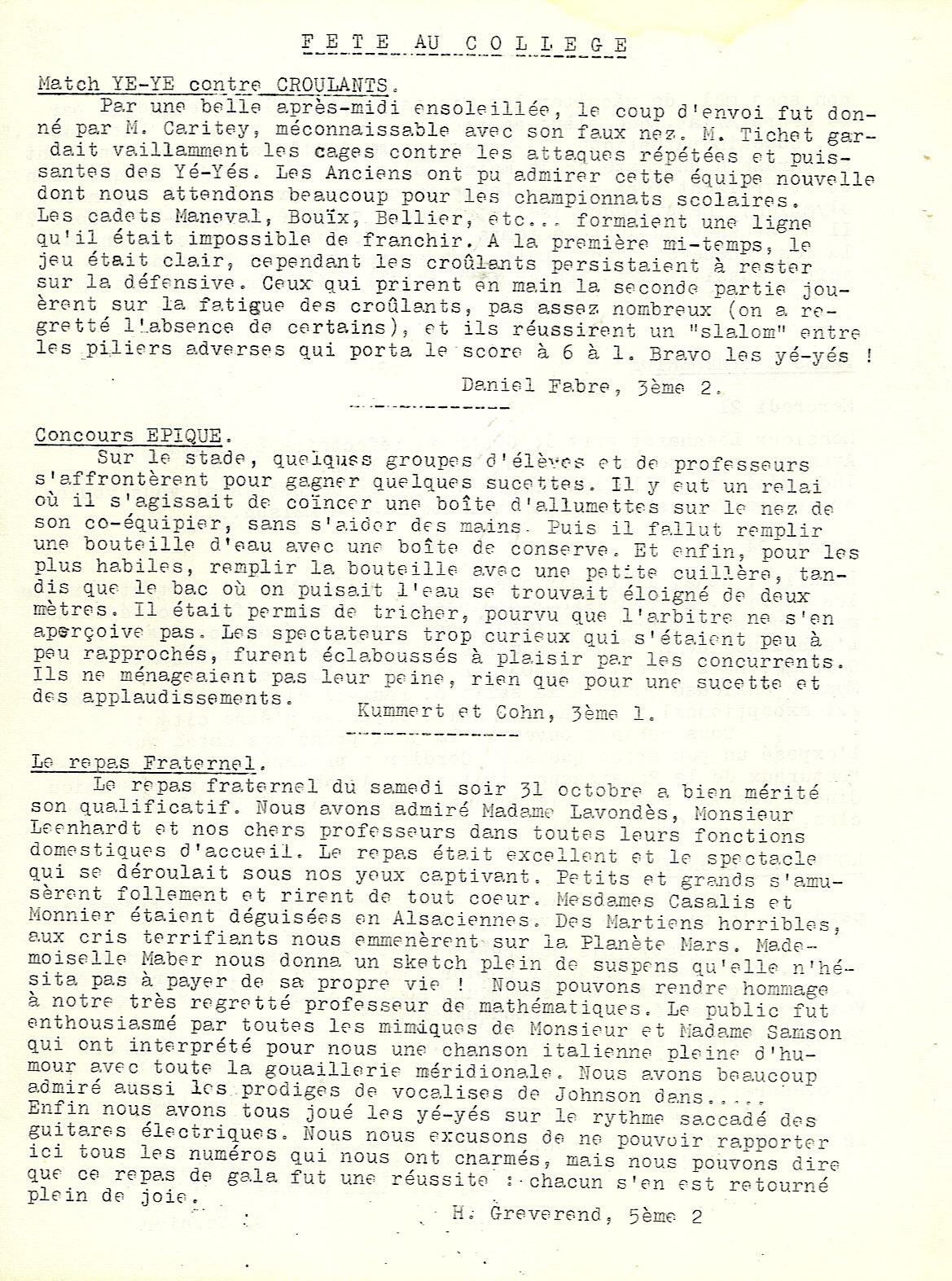 FETE AU COLLEGE

Match YE-YE contre CROULANTS.

Par une belle après-midi ensoleillée, le coup d'envoi fut donné par M. Caritey, méconnaissable avec son faux nez. M. Tichet gardait vaillamment les cages contre les attaques répétées et puissantes des Yé-Yés. Les Anciens ont pu admirer cette équipe nouvelle dont nous attendons beaucoup pour les championnats scolaires. Les cadets Maneval, Bouïx, Bellier, etc... formaient une ligne qu'il était impossible de franchir. A la première mi-temps, le jeu était clair, cependant les croûlants persistaient à rester sur la défensive. Ceux qui prirent en main la seconde partie jouèrent sur la fatigue des croûlants, pas assez nombreux (on a regretté l'absence de certains), et ils réussirent un "slalom" entre les piliers adverses qui porta le score à 6 à 1. Bravo les yé-yés !

Daniel Fabre, 3ème 2.

Concours EPIQUE.

Sur le stade, quelques groupes d'élèves et de professeurs s'affrontèrent pour gagner quelques sucettes. Il y eut un relai où il s'agissait de coïncer une boîte d'allumettes sur le nez de son co-équipier, sans s'aider des mains. Puis il fallut remplir une bouteille d'eau avec une boîte de conserve. Et enfin, pour les plus habiles, remplir la bouteille avec une petite cuillère, tandis que le bac où on puisait l'eau se trouvait éloigné de deux mètres. Il était permis de tricher, pourvu que l'arbitre ne s'en aperçoive pas. Les spectateurs trop curieux qui s'étaient peu à peu rapprochés, furent éclaboussés à plaisir par les concurrents. Ils ne ménageaient pas leur peine, rien que pour une sucette et des applaudissements.

Kummert et Cohn, 3ème 1.

Le repas Fraternel.

Le repas fraternel du samedi soir 31 octobre a bien mérité son qualificatif. Nous avons admiré Madame Lavondès, Monsieur Leenhardt et nos chers professeurs dans toutes leurs fonctions domestiques d'accueil. Le repas était excellent et le spectacle qui se déroulait sous nos yeux captivant. Petits et grands s'amusèrent follement et rirent de tout coeur. Mesdames Casalis et Monnier étaient déguisées en Alsaciennes. Des Martiens horribles, aux cris terrifiants nous emmenèrent sur la Planète Mars. Mademoiselle Maber nous donna un sketch plein de suspens qu'elle n'hésita pas à payer de sa propre vie ! Nous pouvons rendre hommage à notre très regretté professeur de mathématiques. Le public fut enthousiasmé par toutes les mimiques de Monsieur et Madame Samson qui ont interprété pour nous une chanson italienne pleine d'humour avec toute la gouaillerie méridionale. Nous avons beaucoup admiré aussi les prodiges de vocalises de Johnson dans.... Enfin nous avons tous joué les yé-yés sur le rythme saccadé des guitares électriques. Nous nous excusons de ne pouvoir rapporter ici tous les numéros qui nous ont charmés, mais nous pouvons dire que ce repas de gala fut une réussite : chacun s'en est retourné plein de joie.

H. Greverend, 5ème 2